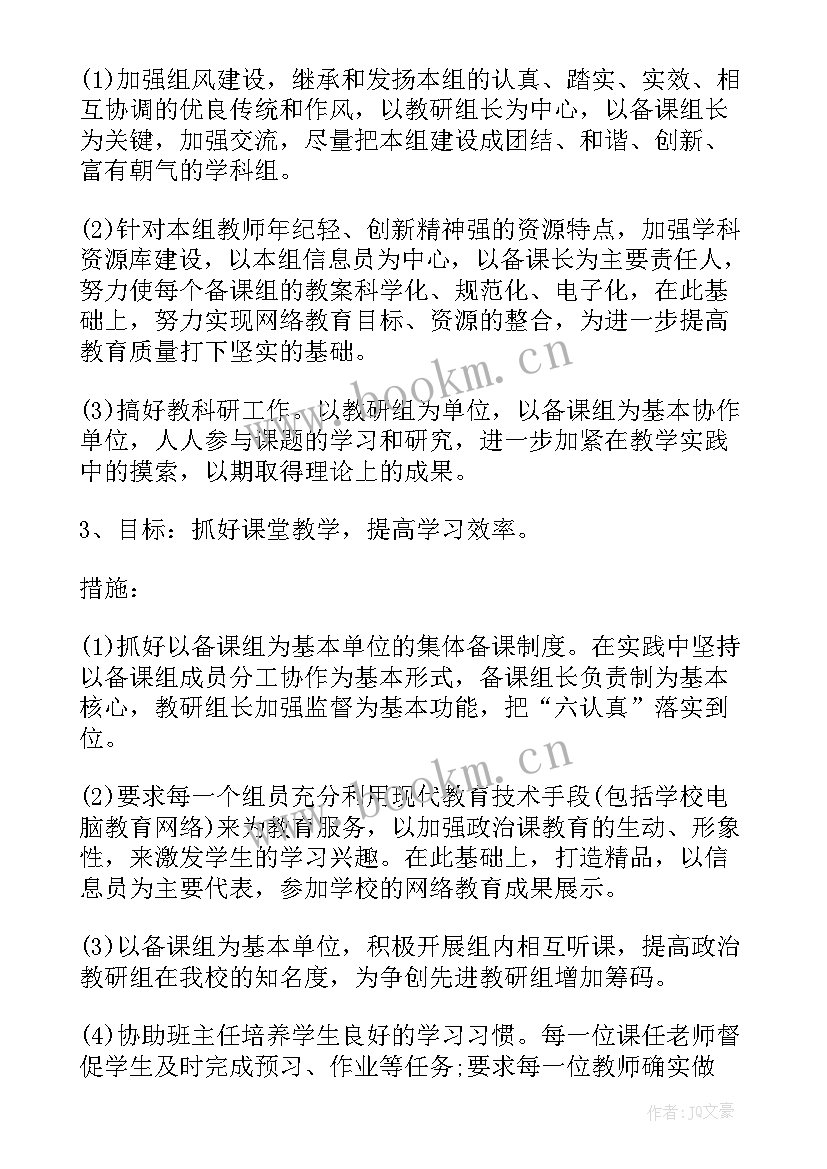 (1)加强组风建设，继承和发扬本组的认真、踏实、实效、相互协调的优良传统和作风，以教研组长为中心，以备课组长为关键，加强交流，尽量把本组建设成团结、和谐、创新、富有朝气的学科组。

(2)针对本组教师年纪轻、创新精神强的资源特点，加强学科资源库建设，以本组信息员为中心，以备课长为主要责任人，努力使每个备课组的教案科学化、规范化、电子化，在此基础上，努力实现网络教育目标、资源的整合，为进一步提高教育质量打下坚实的基础。

www.bookm.cn

(3)搞好教科研工作。以教研组为单位，以备课组为基本协作单位，人人参与课题的学习和研究，进一步加紧在教学实践中的摸索，以期取得理论上的成果。

3、目标：抓好课堂教学，提高学习效率。

措施：

(1)抓好以备课组为基本单位的集体备课制度。在实践中坚持以备课组成员分工协作为基本形式，备课组长负责制为基本核心，教研组长加强监督为基本功能，把“六认真”落实到位。

www.bookm.cn

(2)要求每一个组员充分利用现代教育技术手段(包括学校电脑教育网络)来为教育服务，以加强政治课教育的生动、形象性，来激发学生的学习兴趣。在此基础上，打造精品，以信息员为主要代表，参加学校的网络教育成果展示。

(3)以备课组为基本单位，积极开展组内相互听课，提高政治教研组在我校的知名度，为争创先进教研组增加筹码。

(4)协助班主任培养学生良好的学习习惯。每一位课任老师督促学生及时完成预习、作业等任务;要求每一位教师确实做

作者：JQ文豪